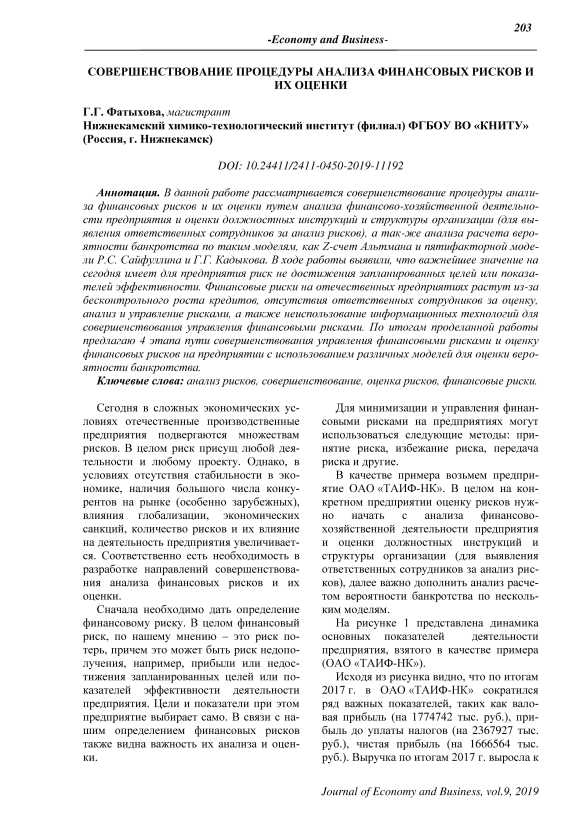 203

-Economy and Business-

СОВЕРШЕНСТВОВАНИЕ ПРОЦЕДУРЫ АНАЛИЗА ФИНАНСОВЫХ РИСКОВ И ИХ ОЦЕНКИ

Г.Г. Фатыхова, магистрант
Нижнекамский химико-технологический институт (филиал) ФГБОУ ВО «КНИТУ» (Россия, г. Нижнекамск)

DOI: 10.24411/2411-0450-2019-11192

Аннотация. В данной работе рассматривается совершенствование процедуры анализа финансовых рисков и их оценки путем анализа финансово-хозяйственной деятельности предприятия и оценки должностных инструкций и структуры организации (для выявления ответственных сотрудников за анализ рисков), а так-же анализа расчета вероятности банкротства по таким моделям, как Z-счет Альтмана и пятифакторной модели Р.С. Сайфуллина и Г.Г. Кадыкова. В ходе работы выявили, что важнейшее значение на сегодня имеет для предприятия риск не достижения запланированных целей или показателей эффективности. Финансовые риски на отечественных предприятиях растут из-за бесконтрольного роста кредитов, отсутствия ответственных сотрудников за оценку, анализ и управление рисками, а также неиспользование информационных технологий для совершенствования управления финансовыми рисками. По итогам проделанной работы предлагаю 4 этапа пути совершенствования управления финансовыми рисками и оценку финансовых рисков на предприятии с использованием различных моделей для оценки вероятности банкротства.

Ключевые слова: анализ рисков, совершенствование, оценка рисков, финансовые риски.

Сегодня в сложных экономических условиях отечественные производственные предприятия подвергаются множествам рисков. В целом риск присущ любой деятельности и любому проекту. Однако, в условиях отсутствия стабильности в экономике, наличия большого числа конкурентов на рынке (особенно зарубежных), влияния глобализации, экономических санкций, количество рисков и их влияние на деятельность предприятия увеличивается. Соответственно есть необходимость в разработке направлений совершенствования анализа финансовых рисков и их оценки.

Сначала необходимо дать определение финансовому риску. В целом финансовый риск, по нашему мнению – это риск потерь, причем это может быть риск недополучения, например, прибыли или недостижения запланированных целей или показателей эффективности деятельности предприятия. Цели и показатели при этом предприятие выбирает само. В связи с нашим определением финансовых рисков также видна важность их анализа и оценки.

Для минимизации и управления финансовыми рисками на предприятиях могут использоваться следующие методы: принятие риска, избежание риска, передача риска и другие.

В качестве примера возьмем предприятие ОАО «ТАИФ-НК». В целом на конкретном предприятии оценку рисков нужно начать с анализа финансово-хозяйственной деятельности предприятия и оценки должностных инструкций и структуры организации (для выявления ответственных сотрудников за анализ рисков), далее важно дополнить анализ расчетом вероятности банкротства по нескольким моделям.

На рисунке 1 представлена динамика основных показателей деятельности предприятия, взятого в качестве примера (ОАО «ТАИФ-НК»).

Исходя из рисунка видно, что по итогам 2017 г. в ОАО «ТАИФ-НК» сократился ряд важных показателей, таких как валовая прибыль (на 1774742 тыс. руб.), прибыль до уплаты налогов (на 2367927 тыс. руб.), чистая прибыль (на 1666564 тыс. руб.). Выручка по итогам 2017 г. выросла к

Journal of Economy and Business, vol.9, 2019